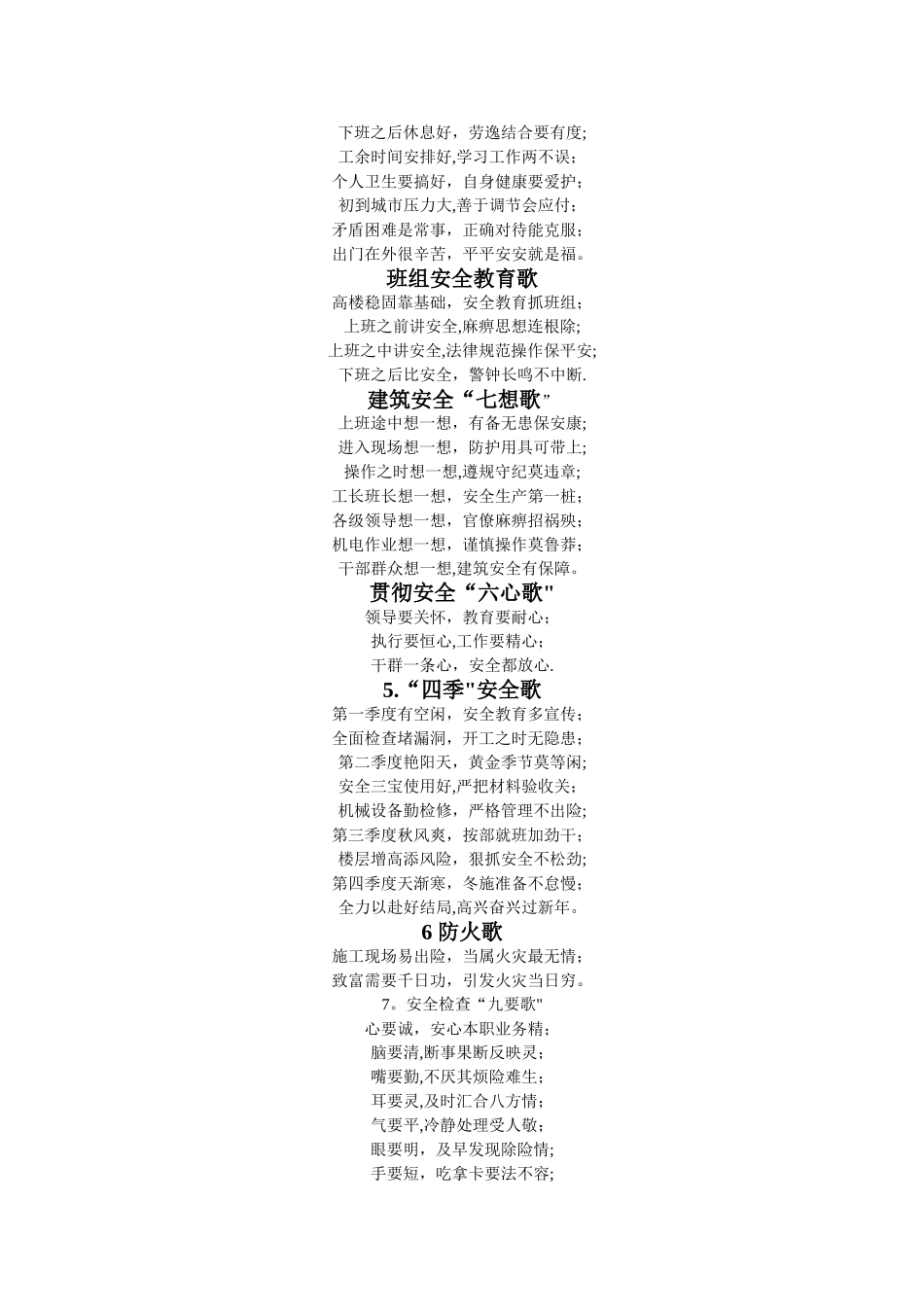 下班之后休息好，劳逸结合要有度;
工余时间安排好,学习工作两不误；
个人卫生要搞好，自身健康要爱护；
初到城市压力大,善于调节会应付；
矛盾困难是常事，正确对待能克服；
出门在外很辛苦，平平安安就是福。

班组安全教育歌

高楼稳固靠基础，安全教育抓班组；
上班之前讲安全,麻痹思想连根除;
上班之中讲安全,法律规范操作保平安;
下班之后比安全，警钟长鸣不中断.

建筑安全“七想歌”

上班途中想一想，有备无患保安康;
进入现场想一想，防护用具可带上;
操作之时想一想,遵规守纪莫违章;
工长班长想一想，安全生产第一桩；
各级领导想一想，官僚麻痹招祸殃;
机电作业想一想，谨慎操作莫鲁莽;
干部群众想一想,建筑安全有保障。

贯彻安全“六心歌"

领导要关怀，教育要耐心；
执行要恒心,工作要精心；
干群一条心，安全都放心.

5.“四季"安全歌

第一季度有空闲，安全教育多宣传；
全面检查堵漏洞，开工之时无隐患；
第二季度艳阳天，黄金季节莫等闲;
安全三宝使用好,严把材料验收关；
机械设备勤检修，严格管理不出险;
第三季度秋风爽，按部就班加劲干；
楼层增高添风险，狠抓安全不松劲;
第四季度天渐寒，冬施准备不怠慢；
全力以赴好结局,高兴奋兴过新年。

6 防火歌

施工现场易出险，当属火灾最无情；
致富需要千日功，引发火灾当日穷。

7。安全检查“九要歌"

心要诚，安心本职业务精；
脑要清,断事果断反映灵；
嘴要勤,不厌其烦险难生；
耳要灵,及时汇合八方情；
气要平,冷静处理受人敬；
眼要明，及早发现除险情;
手要短，吃拿卡要法不容;